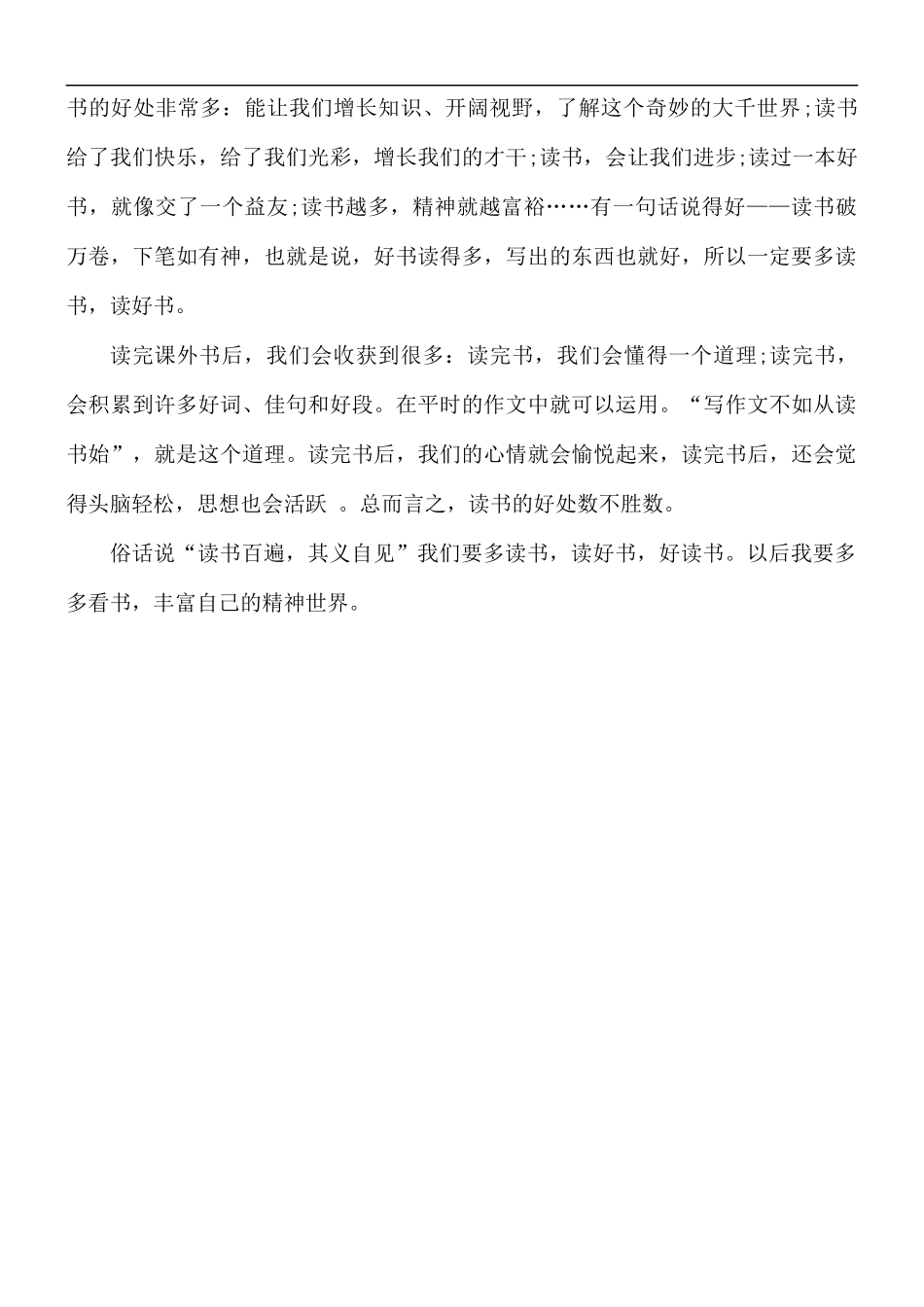 书的好处非常多：能让我们增长知识、开阔视野，了解这个奇妙的大千世界;读书给了我们快乐，给了我们光彩，增长我们的才干;读书，会让我们进步;读过一本好书，就像交了一个益友;读书越多，精神就越富裕……有一句话说得好——读书破万卷，下笔如有神，也就是说，好书读得多，写出的东西也就好，所以一定要多读书，读好书。

读完课外书后，我们会收获到很多：读完书，我们会懂得一个道理;读完书，会积累到许多好词、佳句和好段。在平时的作文中就可以运用。“写作文不如从读书始”，就是这个道理。读完书后，我们的心情就会愉悦起来，读完书后，还会觉得头脑轻松，思想也会活跃 。总而言之，读书的好处数不胜数。

俗话说“读书百遍，其义自见”我们要多读书，读好书，好读书。以后我要多多看书，丰富自己的精神世界。